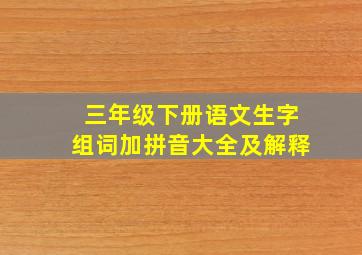 三年级下册语文生字
组词加拼音大全及解释